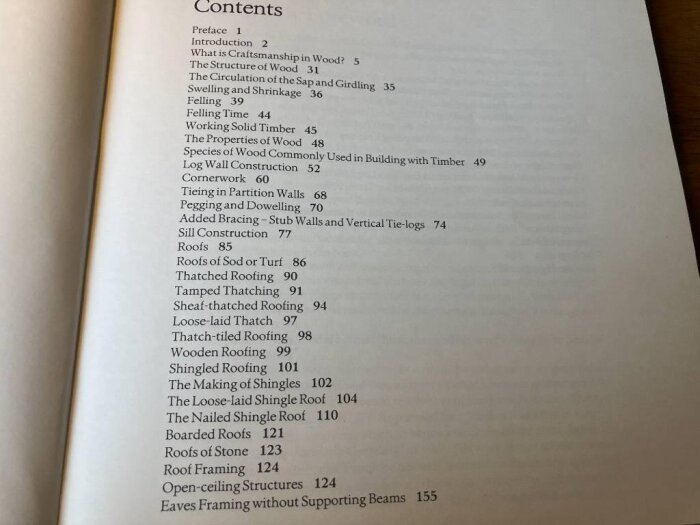 Contents

Preface 1
Introduction 2
What is Craftsmanship in Wood? 5
The Structure of Wood 31
The Circulation of the Sap and Girdling 35
Swelling and Shrinkage 36
Felling 39
Felling Time 44
Working Solid Timber 45
The Properties of Wood 48
Species of Wood Commonly Used in Building with Timber 49
Log Wall Construction 52
Cornerwork 60
Tieing in Partition Walls 68
Pegging and Dowelling 70
Added Bracing – Stub Walls and Vertical Tie-logs 74
Sill Construction 77
Roofs 85
Roofs of Sod or Turf 86
Thatched Roofing 90
Tamped Thatching 91
Sheaf-thatched Roofing 94
Loose-laid Thatch 97
Thatch-tiled Roofing 98
Wooden Roofing 99
Shingled Roofing 101
The Making of Shingles 102
The Loose-laid Shingle Roof 104
The Nailed Shingle Roof 110
Boarded Roofs 121
Roofs of Stone 123
Roof Framing 124
Open-ceiling Structures 124
Eaves Framing without Supporting Beams 155